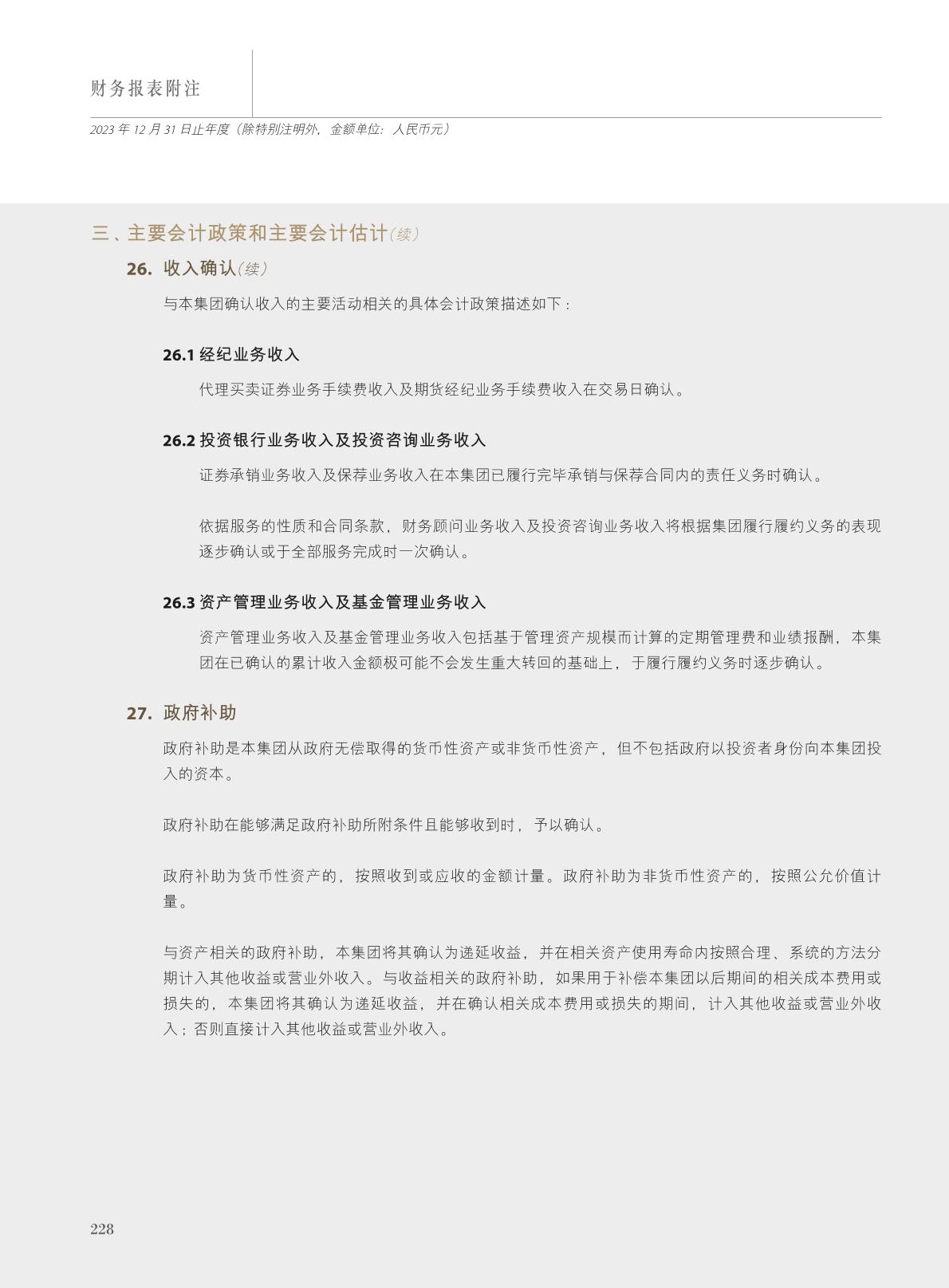 财务报表附注

2023 年 12 月 31 日止年度（除特别注明外，金额单位：人民币元）

三、主要会计政策和主要会计估计（续）

26. 收入确认（续）

与本集团确认收入的主要活动相关的具体会计政策描述如下：

26.1 经纪业务收入

代理买卖证券业务手续费收入及期货经纪业务手续费收入在交易日确认。

26.2 投资银行业务收入及投资咨询业务收入

证券承销业务收入及保荐业务收入在本集团已履行完毕承销与保荐合同内的责任义务时确认。

依据服务的性质和合同条款，财务顾问业务收入及投资咨询业务收入将根据集团履行履约义务的表现逐步确认或于全部服务完成时一次确认。

26.3 资产管理业务收入及基金管理业务收入

资产管理业务收入及基金管理业务收入包括基于管理资产规模而计算的定期管理费和业绩报酬，本集团在已确认的累计收入金额极可能不会发生重大转回的基础上，于履行履约义务时逐步确认。

27. 政府补助

政府补助是本集团从政府无偿取得的货币性资产或非货币性资产，但不包括政府以投资者身份向本集团投入的资本。

政府补助在能够满足政府补助所附条件且能够收到时，予以确认。

政府补助为货币性资产的，按照收到或应收的金额计量。政府补助为非货币性资产的，按照公允价值计量。

与资产相关的政府补助，本集团将其确认为递延收益，并在相关资产使用寿命内按照合理、系统的方法分期计入其他收益或营业外收入。与收益相关的政府补助，如果用于补偿本集团以后期间的相关成本费用或损失的，本集团将其确认为递延收益，并在确认相关成本费用或损失的期间，计入其他收益或营业外收入；否则直接计入其他收益或营业外收入。

228